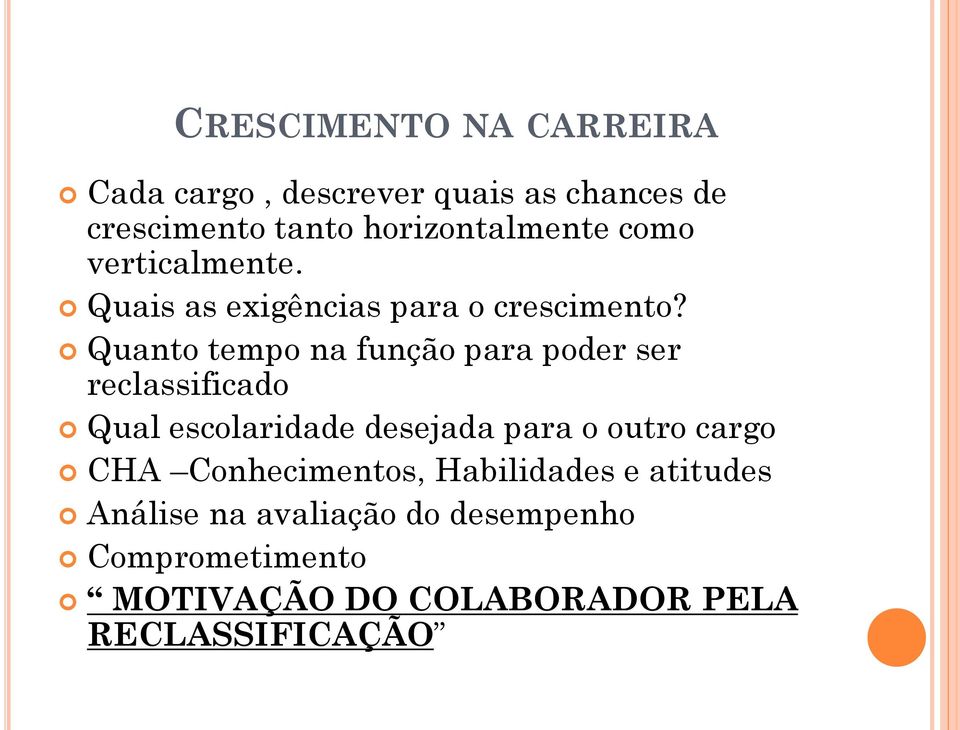 CRESCIMENTO NA CARREIRA

Cada cargo , descrever quais as chances de crescimento tanto horizontalmente como verticalmente.

Quais as exigências para o crescimento?

Quanto tempo na função para poder ser reclassificado

Qual escolaridade desejada para o outro cargo

CHA –Conhecimentos, Habilidades e atitudes

Análise na avaliação do desempenho

Comprometimento

“ MOTIVAÇÃO DO COLABORADOR PELA RECLASSIFICAÇÃO”